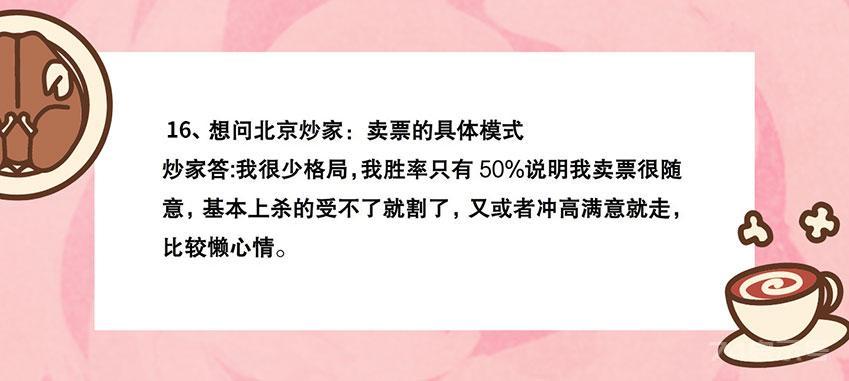 16、想问北京炒家：卖票的具体模式

炒家答:我很少格局,我胜率只有 50%说明我卖票很随意，基本上杀的受不了就割了，又或者冲高满意就走，比较懒心情。